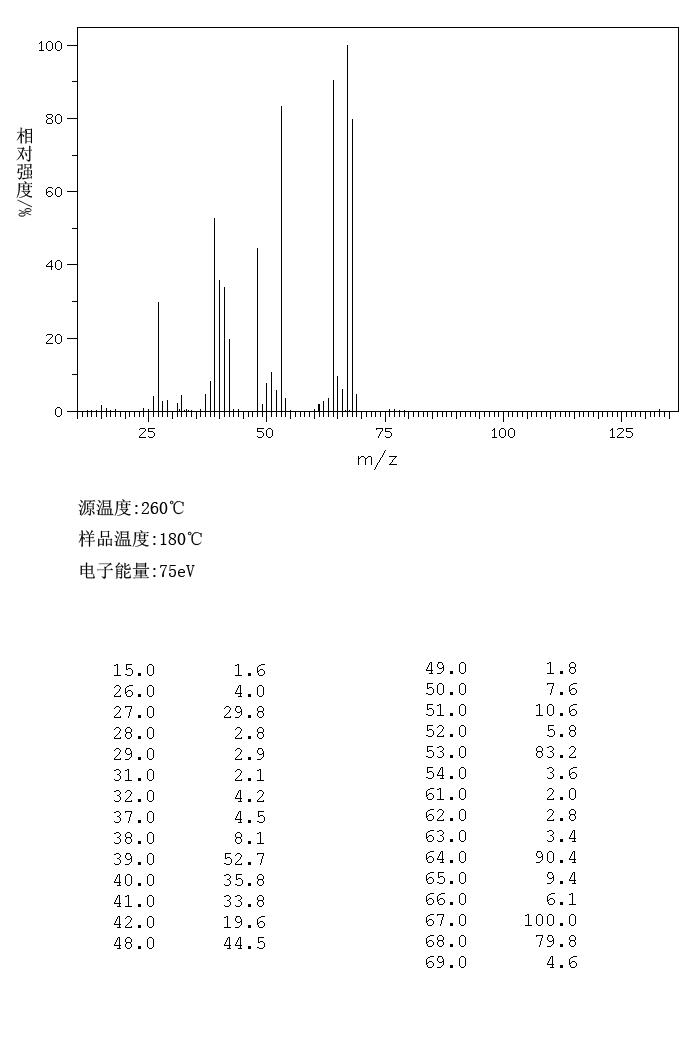 100
80
60
40
20
0
相对强度/%
25 50 75 100 125
m/z

源温度:260℃
样品温度:180℃
电子能量:75eV

| | |
|---|---|
| 15.0 | 1.6 |
| 26.0 | 4.0 |
| 27.0 | 29.8 |
| 28.0 | 2.8 |
| 29.0 | 2.9 |
| 31.0 | 2.1 |
| 32.0 | 4.2 |
| 37.0 | 4.5 |
| 38.0 | 8.1 |
| 39.0 | 52.7 |
| 40.0 | 35.8 |
| 41.0 | 33.8 |
| 42.0 | 19.6 |
| 48.0 | 44.5 |

| | |
|---|---|
| 49.0 | 1.8 |
| 50.0 | 7.6 |
| 51.0 | 10.6 |
| 52.0 | 5.8 |
| 53.0 | 83.2 |
| 54.0 | 3.6 |
| 61.0 | 2.0 |
| 62.0 | 2.8 |
| 63.0 | 3.4 |
| 64.0 | 90.4 |
| 65.0 | 9.4 |
| 66.0 | 6.1 |
| 67.0 | 100.0 |
| 68.0 | 79.8 |
| 69.0 | 4.6 |